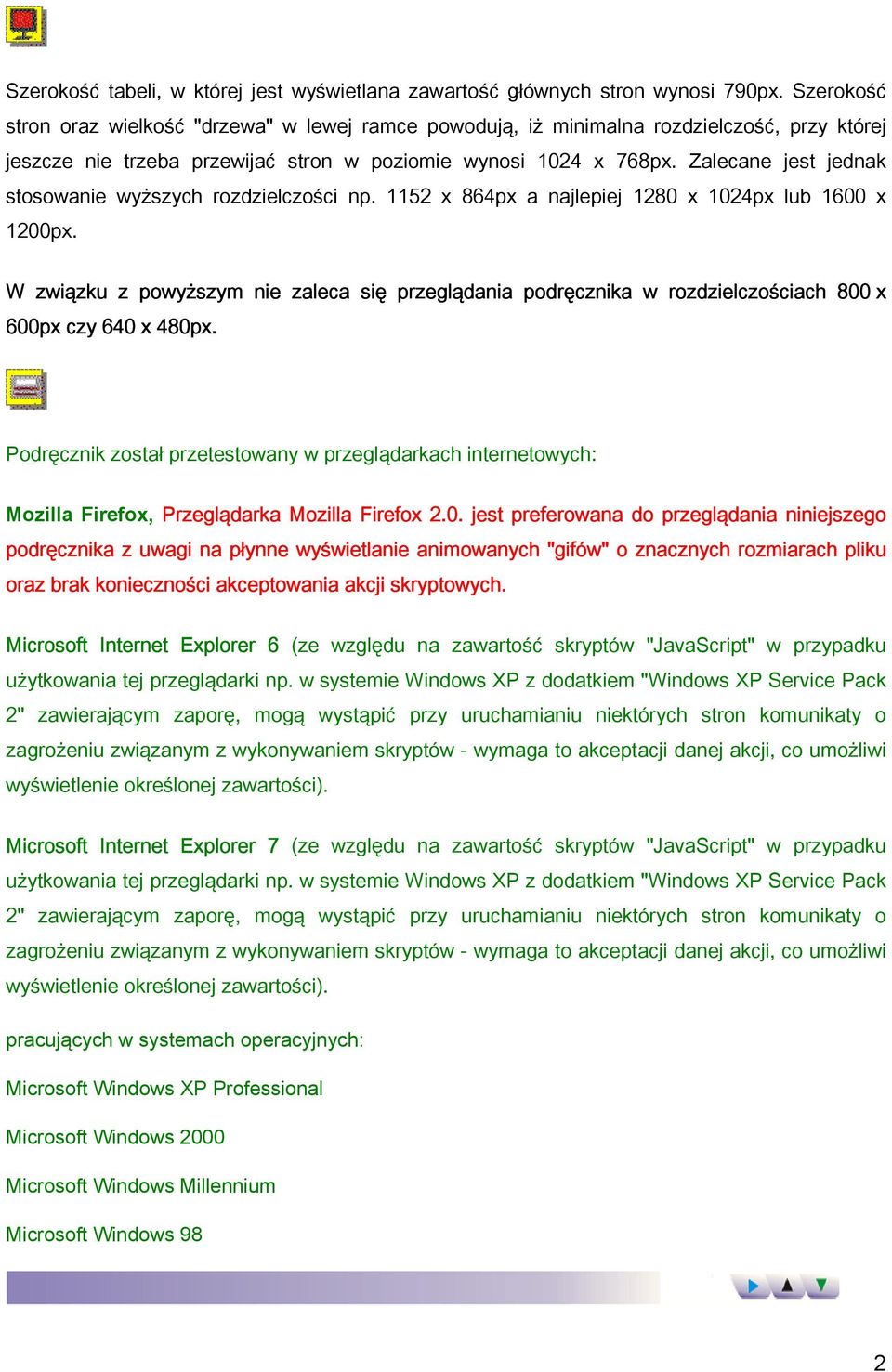 Szerokość tabeli, w której jest wyświetlana zawartość głównych stron wynosi 790px. Szerokość stron oraz wielkość "drzewa" w lewej ramce powodują, iż minimalna rozdzielczość, przy której jeszcze nie trzeba przewijać stron w poziomie wynosi 1024 x 768px. Zalecane jest jednak stosowanie wyższych rozdzielczości np. 1152 x 864px a najlepiej 1280 x 1024px lub 1600 x 1200px.

W związku z powyższym nie zaleca się przeglądania podręcznika w rozdzielczościach 800 x 600px czy 640 x 480px.

Podręcznik został przetestowany w przeglądarkach internetowych:

Mozilla Firefox, Przeglądarka Mozilla Firefox 2.0. jest preferowana do przeglądania niniejszego podręcznika z uwagi na płynne wyświetlanie animowanych "gifów" o znacznych rozmiarach pliku oraz brak konieczności akceptowania akcji skryptowych.

Microsoft Internet Explorer 6 (ze względu na zawartość skryptów "JavaScript" w przypadku użytkowania tej przeglądarki np. w systemie Windows XP z dodatkiem "Windows XP Service Pack 2" zawierającym zaporę, mogą wystąpić przy uruchamianiu niektórych stron komunikaty o zagrożeniu związanym z wykonywaniem skryptów - wymaga to akceptacji danej akcji, co umożliwi wyświetlenie określonej zawartości).

Microsoft Internet Explorer 7 (ze względu na zawartość skryptów "JavaScript" w przypadku użytkowania tej przeglądarki np. w systemie Windows XP z dodatkiem "Windows XP Service Pack 2" zawierającym zaporę, mogą wystąpić przy uruchamianiu niektórych stron komunikaty o zagrożeniu związanym z wykonywaniem skryptów - wymaga to akceptacji danej akcji, co umożliwi wyświetlenie określonej zawartości).

pracujących w systemach operacyjnych:

Microsoft Windows XP Professional

Microsoft Windows 2000

Microsoft Windows Millennium

Microsoft Windows 98

2